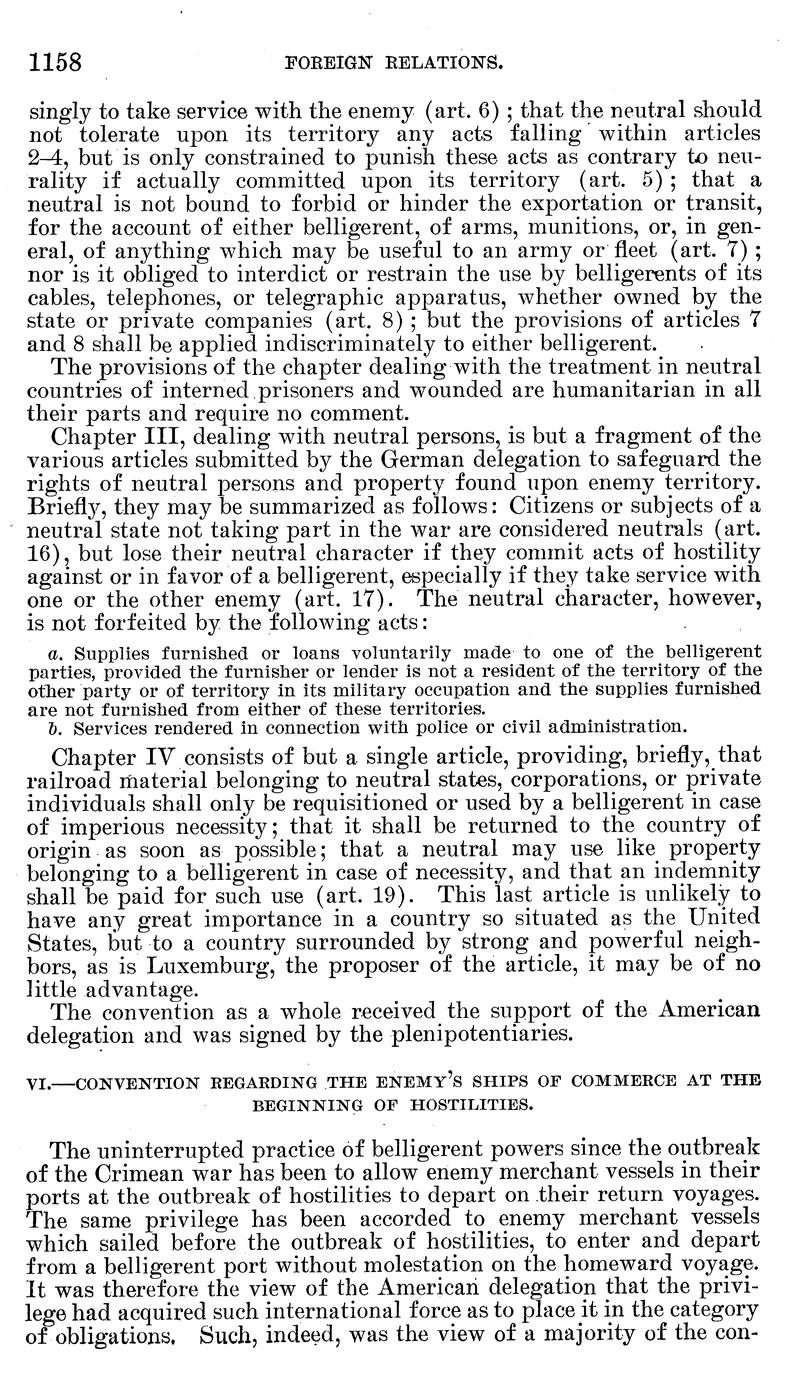 1158 FOREIGN RELATIONS.

singly to take service with the enemy (art. 6); that the neutral should not tolerate upon its territory any acts falling within articles 2–4, but is only constrained to punish these acts as contrary to neurality if actually committed upon its territory (art. 5); that a neutral is not bound to forbid or hinder the exportation or transit, for the account of either belligerent, of arms, munitions, or, in general, of anything which may be useful to an army or fleet (art. 7); nor is it obliged to interdict or restrain the use by belligerents of its cables, telephones, or telegraphic apparatus, whether owned by the state or private companies (art. 8); but the provisions of articles 7 and 8 shall be applied indiscriminately to either belligerent.

The provisions of the chapter dealing with the treatment in neutral countries of interned prisoners and wounded are humanitarian in all their parts and require no comment.

Chapter III, dealing with neutral persons, is but a fragment of the various articles submitted by the German delegation to safeguard the rights of neutral persons and property found upon enemy territory. Briefly, they may be summarized as follows: Citizens or subjects of a neutral state not taking part in the war are considered neutrals (art. 16), but lose their neutral character if they commit acts of hostility against or in favor of a belligerent, especially if they take service with one or the other enemy (art. 17). The neutral character, however, is not forfeited by the following acts:

a. Supplies furnished or loans voluntarily made to one of the belligerent parties, provided the furnisher or lender is not a resident of the territory of the other party or of territory in its military occupation and the supplies furnished are not furnished from either of these territories.
b. Services rendered in connection with police or civil administration.

Chapter IV consists of but a single article, providing, briefly, that railroad material belonging to neutral states, corporations, or private individuals shall only be requisitioned or used by a belligerent in case of imperious necessity; that it shall be returned to the country of origin as soon as possible; that a neutral may use like property belonging to a belligerent in case of necessity, and that an indemnity shall be paid for such use (art. 19). This last article is unlikely to have any great importance in a country so situated as the United States, but to a country surrounded by strong and powerful neighbors, as is Luxemburg, the proposer of the article, it may be of no little advantage.

The convention as a whole received the support of the American delegation and was signed by the plenipotentiaries.

VI.—CONVENTION REGARDING THE ENEMY'S SHIPS OF COMMERCE AT THE BEGINNING OF HOSTILITIES.

The uninterrupted practice of belligerent powers since the outbreak of the Crimean war has been to allow enemy merchant vessels in their ports at the outbreak of hostilities to depart on their return voyages. The same privilege has been accorded to enemy merchant vessels which sailed before the outbreak of hostilities, to enter and depart from a belligerent port without molestation on the homeward voyage. It was therefore the view of the American delegation that the privilege had acquired such international force as to place it in the category of obligations. Such, indeed, was the view of a majority of the con-